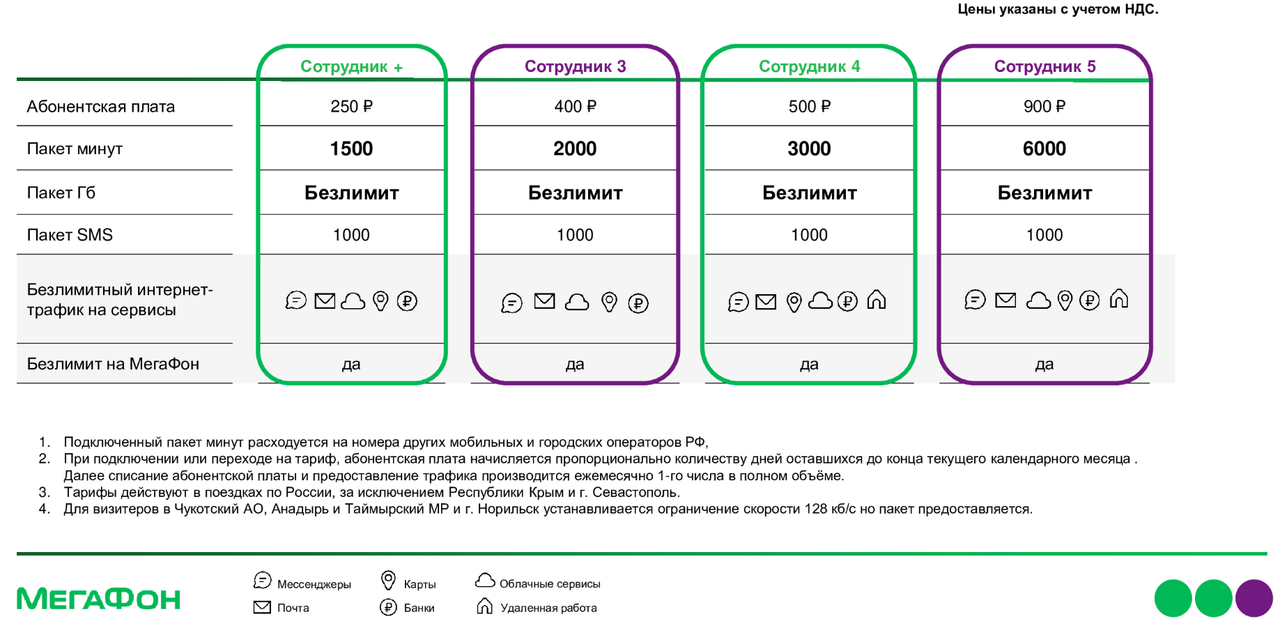 Цены указаны с учетом НДС.

| | Сотрудник + | Сотрудник 3 | Сотрудник 4 | Сотрудник 5 |
|---|---|---|---|---|
| Абонентская плата | 250 ₽ | 400 ₽ | 500 ₽ | 900 ₽ |
| Пакет минут | 1500 | 2000 | 3000 | 6000 |
| Пакет Гб | Безлимит | Безлимит | Безлимит | Безлимит |
| Пакет SMS | 1000 | 1000 | 1000 | 1000 |
| Безлимитный интернет-трафик на сервисы | | | | |
| Безлимит на МегаФон | да | да | да | да |

1. Подключенный пакет минут расходуется на номера других мобильных и городских операторов РФ,
2. При подключении или переходе на тариф, абонентская плата начисляется пропорционально количеству дней оставшихся до конца текущего календарного месяца . Далее списание абонентской платы и предоставление трафика производится ежемесячно 1-го числа в полном объёме.
3. Тарифы действуют в поездках по России, за исключением Республики Крым и г. Севастополь.
4. Для визитеров в Чукотский АО, Анадырь и Таймырский МР и г. Норильск устанавливается ограничение скорости 128 кб/с но пакет предоставляется.

МегаФон

Мессенджеры
Почта
Карты
Банки
Облачные сервисы
Удаленная работа